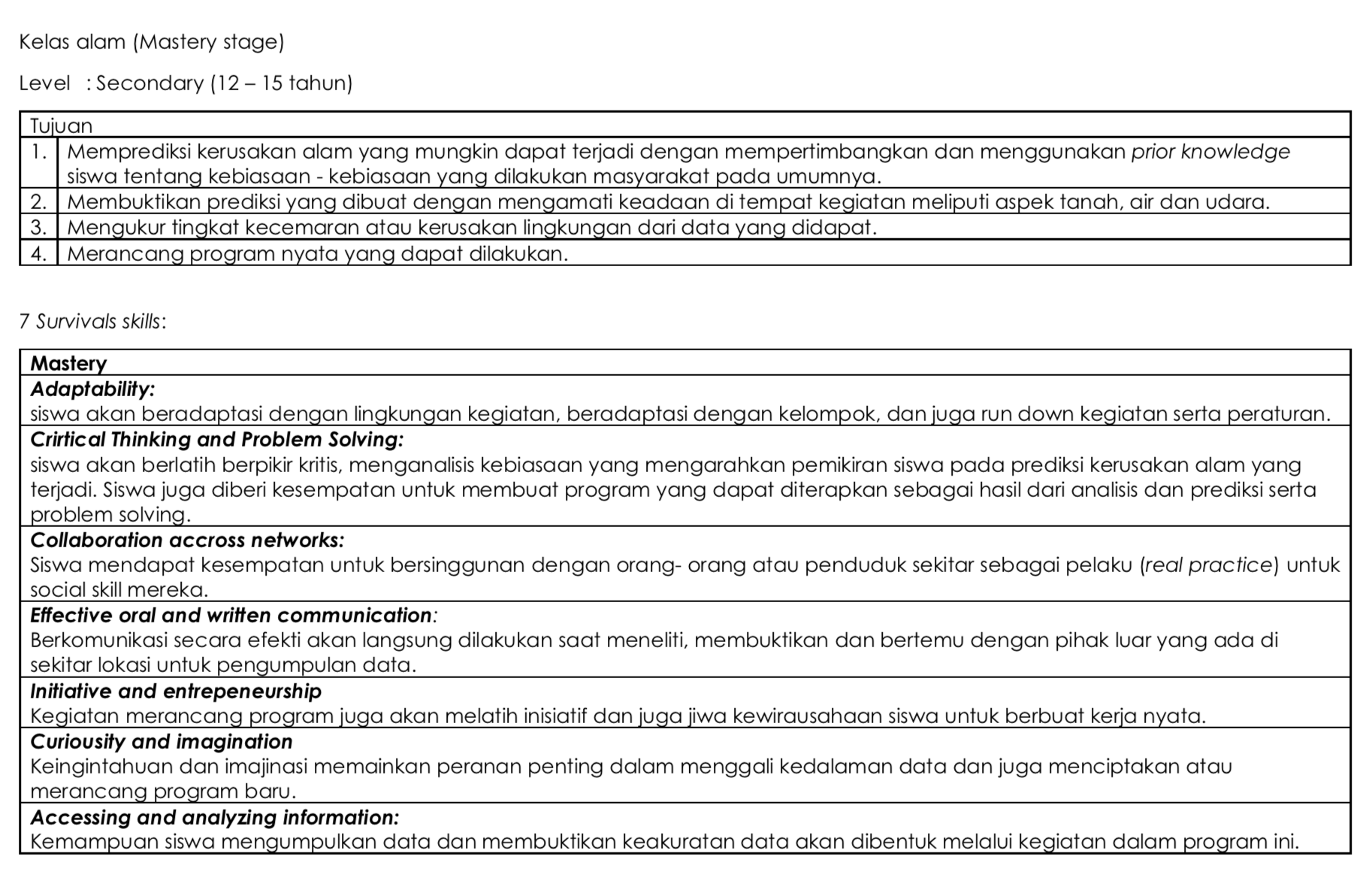 Kelas alam (Mastery stage)

Level : Secondary (12 – 15 tahun)

| Tujuan | |
|---|---|
| 1. | Memprediksi kerusakan alam yang mungkin dapat terjadi dengan mempertimbangkan dan menggunakan prior knowledge siswa tentang kebiasaan - kebiasaan yang dilakukan masyarakat pada umumnya. |
| 2. | Membuktikan prediksi yang dibuat dengan mengamati keadaan di tempat kegiatan meliputi aspek tanah, air dan udara. |
| 3. | Mengukur tingkat kecemaran atau kerusakan lingkungan dari data yang didapat. |
| 4. | Merancang program nyata yang dapat dilakukan. |

7 Survivals skills:

| Mastery |
|---|
| Adaptability: siswa akan beradaptasi dengan lingkungan kegiatan, beradaptasi dengan kelompok, dan juga run down kegiatan serta peraturan. |
| Crirtical Thinking and Problem Solving: siswa akan berlatih berpikir kritis, menganalisis kebiasaan yang mengarahkan pemikiran siswa pada prediksi kerusakan alam yang terjadi. Siswa juga diberi kesempatan untuk membuat program yang dapat diterapkan sebagai hasil dari analisis dan prediksi serta problem solving. |
| Collaboration accross networks: Siswa mendapat kesempatan untuk bersinggunan dengan orang- orang atau penduduk sekitar sebagai pelaku (real practice) untuk social skill mereka. |
| Effective oral and written communication: Berkomunikasi secara efekti akan langsung dilakukan saat meneliti, membuktikan dan bertemu dengan pihak luar yang ada di sekitar lokasi untuk pengumpulan data. |
| Initiative and entrepeneurship Kegiatan merancang program juga akan melatih inisiatif dan juga jiwa kewirausahaan siswa untuk berbuat kerja nyata. |
| Curiousity and imagination Keingintahuan dan imajinasi memainkan peranan penting dalam menggali kedalaman data dan juga menciptakan atau merancang program baru. |
| Accessing and analyzing information: Kemampuan siswa mengumpulkan data dan membuktikan keakuratan data akan dibentuk melalui kegiatan dalam program ini. |